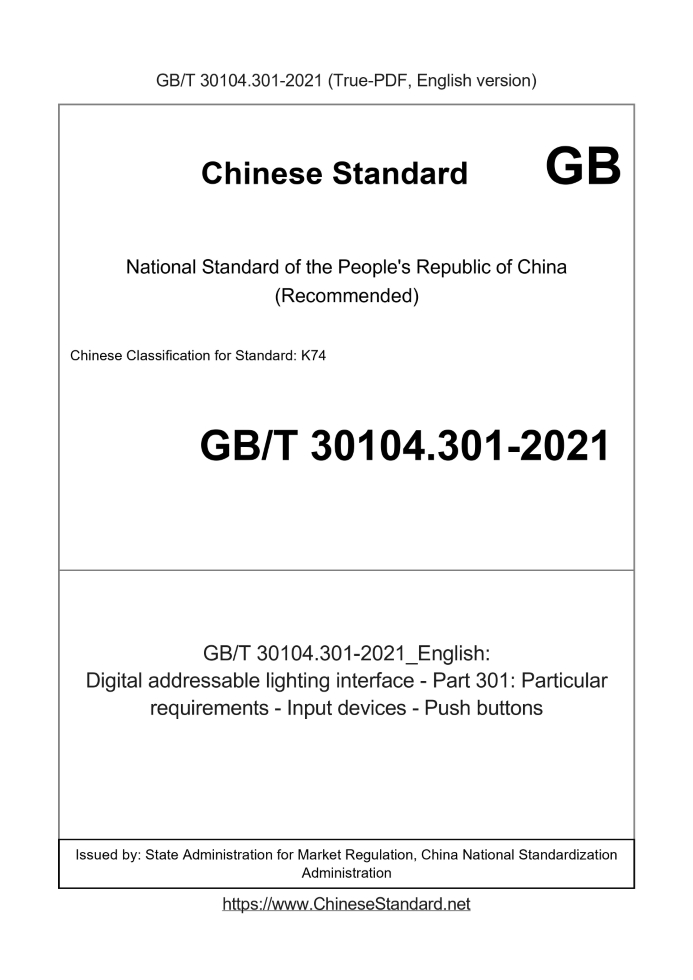 GB/T 30104.301-2021 (True-PDF, English version)

Chinese Standard GB

National Standard of the People's Republic of China
(Recommended)

Chinese Classification for Standard: K74

GB/T 30104.301-2021

GB/T 30104.301-2021_English:
Digital addressable lighting interface - Part 301: Particular requirements - Input devices - Push buttons

Issued by: State Administration for Market Regulation, China National Standardization Administration

https://www.ChineseStandard.net